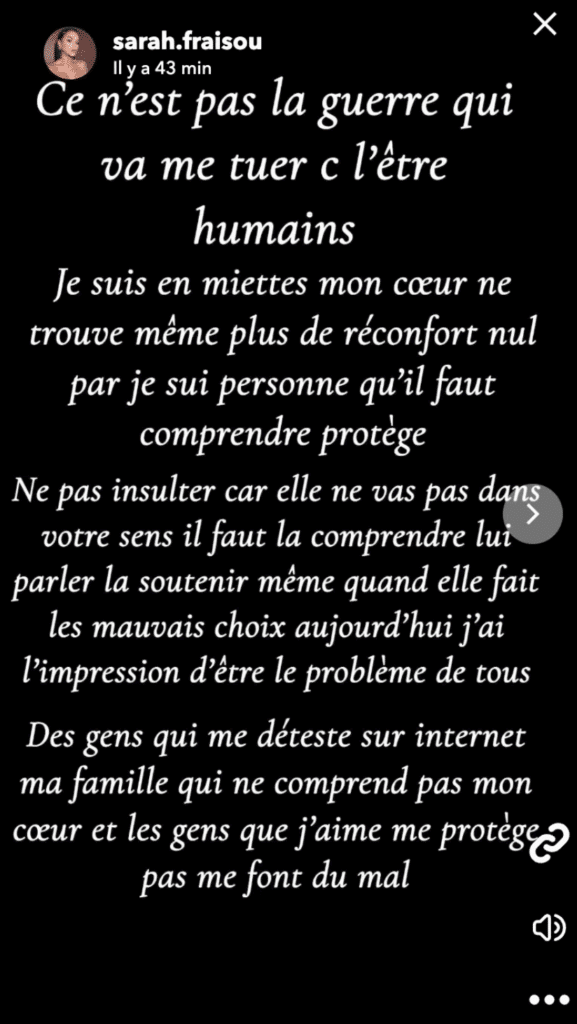 sarah.fraisou
Il y a 43 min

Ce n'est pas la guerre qui va me tuer c l'être humains

Je suis en miettes mon cœur ne trouve même plus de réconfort nul par je sui personne qu'il faut comprendre protège

Ne pas insulter car elle ne vas pas dans votre sens il faut la comprendre lui parler la soutenir même quand elle fait les mauvais choix aujourd'hui j'ai l'impression d'être le problème de tous

Des gens qui me déteste sur internet ma famille qui ne comprend pas mon cœur et les gens que j'aime me protège pas me font du mal